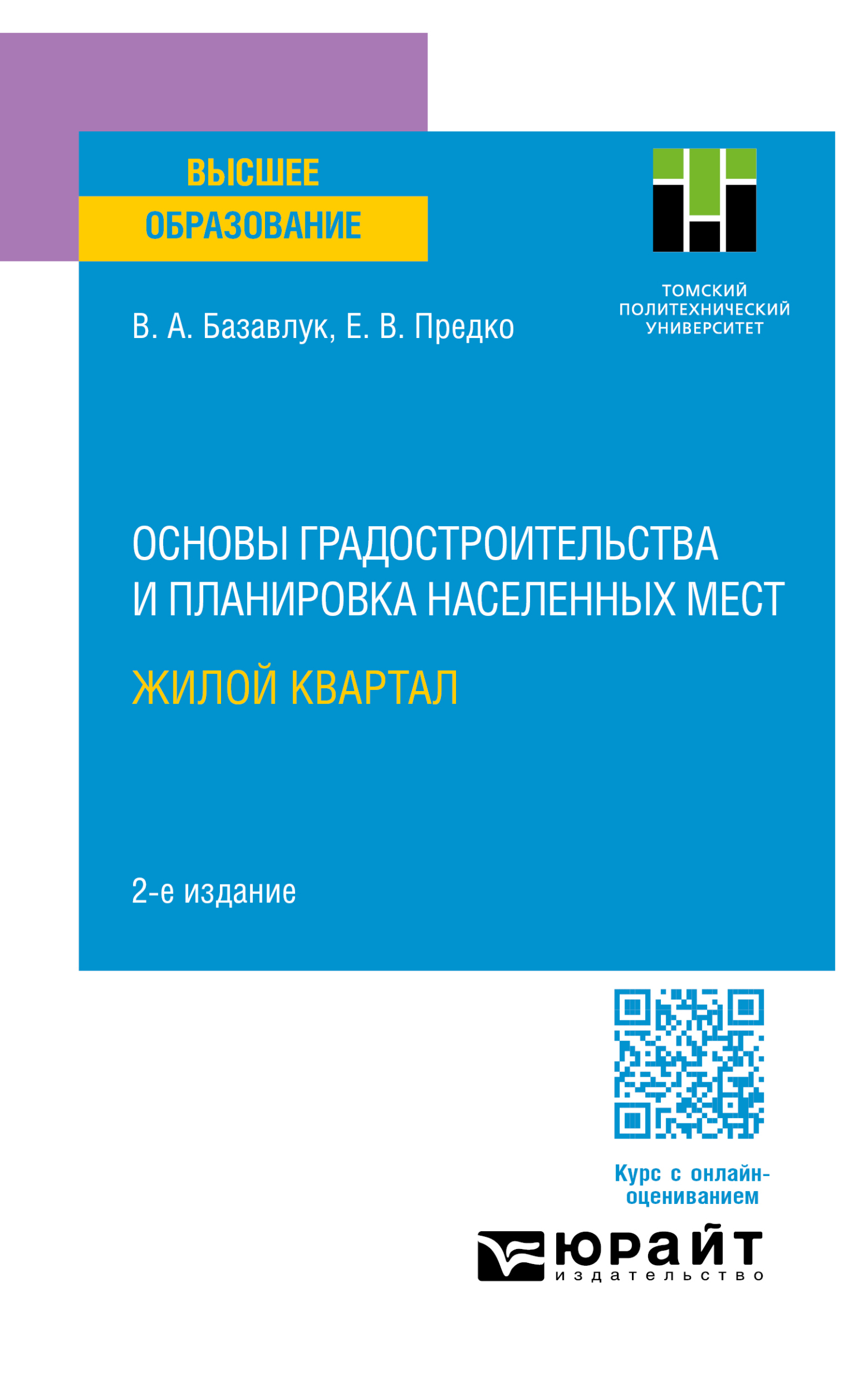 ВЫСШЕЕ
ОБРАЗОВАНИЕ

ТОМСКИЙ
ПОЛИТЕХНИЧЕСКИЙ
УНИВЕРСИТЕТ

В. А. Базавлук, Е. В. Предко

ОСНОВЫ ГРАДОСТРОИТЕЛЬСТВА И ПЛАНИРОВКА НАСЕЛЕННЫХ МЕСТ

ЖИЛОЙ КВАРТАЛ

2-е издание

Курс с онлайн-оцениванием

юрайт
издательство